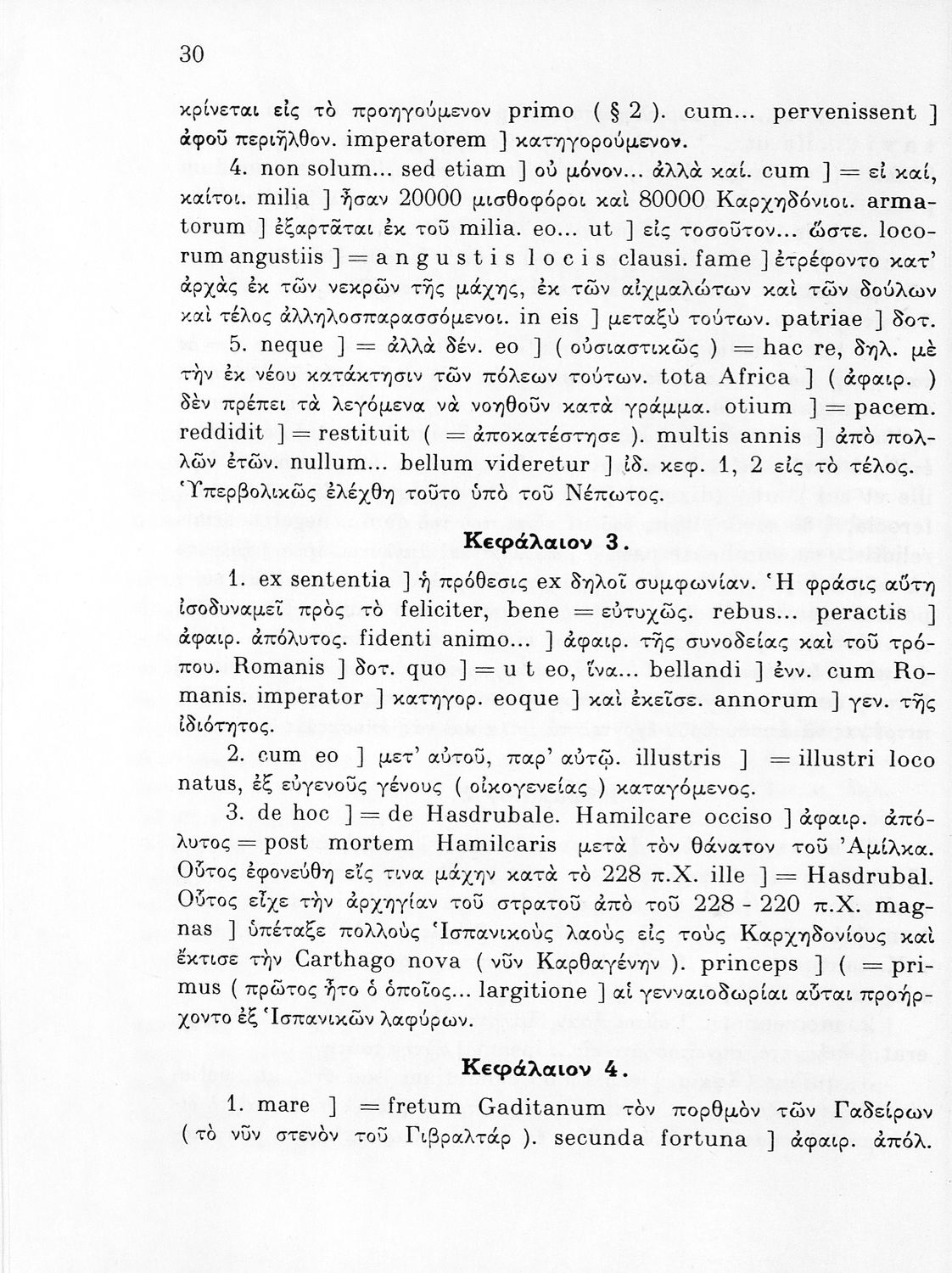 30

κρίνεται εἰς τὸ προηγούμενον primo ( § 2 ). cum... pervenissent ] ἀφοῦ περιῆλθον. imperatorem ] κατηγορούμενον.

4. non solum... sed etiam ] οὐ μόνον... ἀλλὰ καί. cum ] = εἰ καί, καίτοι. milia ] ἦσαν 20000 μισθοφόροι καὶ 80000 Καρχηδόνιοι. armatorum ] ἐξαρτᾶται ἐκ τοῦ milia. eo... ut ] εἰς τοσοῦτον... ὥστε. locorum angustiis ] = angustis locis clausi. fame ] ἐτρέφοντο κατ' ἀρχὰς ἐκ τῶν νεκρῶν τῆς μάχης, ἐκ τῶν αἰχμαλώτων καὶ τῶν δούλων καὶ τέλος ἀλληλοσπαρασσόμενοι. in eis ] μεταξὺ τούτων. patriae ] δοτ.

5. neque ] = ἀλλὰ δέν. eo ] ( οὐσιαστικῶς ) = hac re, δηλ. μὲ τὴν ἐκ νέου κατάκτησιν τῶν πόλεων τούτων. tota Africa ] ( ἀφαιρ. ) δὲν πρέπει τὰ λεγόμενα νὰ νοηθοῦν κατὰ γράμμα. otium ] = pacem. reddidit ] = restituit ( = ἀποκατέστησε ). multis annis ] ἀπὸ πολλῶν ἐτῶν. nullum... bellum videretur ] ἰδ. κεφ. 1, 2 εἰς τὸ τέλος. Ὑπερβολικῶς ἐλέχθη τοῦτο ὑπὸ τοῦ Νέπωτος.

Κεφάλαιον 3.

1. ex sententia ] ἡ πρόθεσις ex δηλοῖ συμφωνίαν. Ἡ φράσις αὕτη ἰσοδυναμεῖ πρὸς τὸ feliciter, bene = εὐτυχῶς. rebus... peractis ] ἀφαιρ. ἀπόλυτος. fidenti animo... ] ἀφαιρ. τῆς συνοδείας καὶ τοῦ τρόπου. Romanis ] δοτ. quo ] = ut eo, ἵνα... bellandi ] ἐνν. cum Romanis. imperator ] κατηγορ. eoque ] καὶ ἐκεῖσε. annorum ] γεν. τῆς ἰδιότητος.

2. cum eo ] μετ' αὐτοῦ, παρ' αὐτῷ. illustris ] = illustri loco natus, ἐξ εὐγενοῦς γένους ( οἰκογενείας ) καταγόμενος.

3. de hoc ] = de Hasdrubale. Hamilcare occiso ] ἀφαιρ. ἀπόλυτος = post mortem Hamilcaris μετὰ τὸν θάνατον τοῦ Ἀμίλκα. Οὗτος ἐφονεύθη εἴς τινα μάχην κατὰ τὸ 228 π.Χ. ille ] = Hasdrubal. Οὗτος εἶχε τὴν ἀρχηγίαν τοῦ στρατοῦ ἀπὸ τοῦ 228 - 220 π.Χ. magnas ] ὑπέταξε πολλοὺς Ἱσπανικοὺς λαοὺς εἰς τοὺς Καρχηδονίους καὶ ἔκτισε τὴν Carthago nova ( νῦν Καρθαγένην ). princeps ] ( = primus ( πρῶτος ἦτο ὁ ὁποῖος... largitione ] αἱ γενναιοδωρίαι αὗται προήρχοντο ἐξ Ἱσπανικῶν λαφύρων.

Κεφάλαιον 4.

1. mare ] = fretum Gaditanum τὸν πορθμὸν τῶν Γαδείρων ( τὸ νῦν στενὸν τοῦ Γιβραλτάρ ). secunda fortuna ] ἀφαιρ. ἀπόλ.